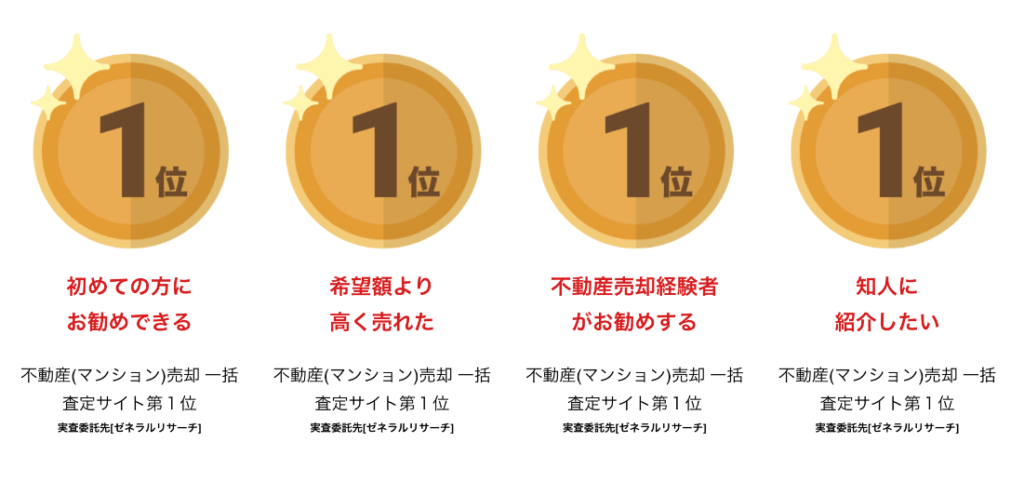 1位

初めての方に
お勧めできる

不動産(マンション)売却 一括
査定サイト第1位
実査委託先[ゼネラルリサーチ]

1位

希望額より
高く売れた

不動産(マンション)売却 一括
査定サイト第1位
実査委託先[ゼネラルリサーチ]

1位

不動産売却経験者
がお勧めする

不動産(マンション)売却 一括
査定サイト第1位
実査委託先[ゼネラルリサーチ]

1位

知人に
紹介したい

不動産(マンション)売却 一括
査定サイト第1位
実査委託先[ゼネラルリサーチ]